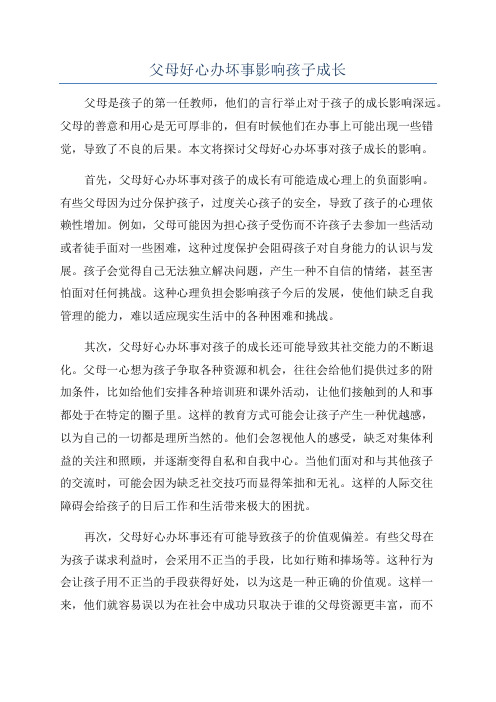 父母好心办坏事影响孩子成长

父母是孩子的第一任教师，他们的言行举止对于孩子的成长影响深远。父母的善意和用心是无可厚非的，但有时候他们在办事上可能出现一些错觉，导致了不良的后果。本文将探讨父母好心办坏事对孩子成长的影响。

首先，父母好心办坏事对孩子的成长有可能造成心理上的负面影响。有些父母因为过分保护孩子，过度关心孩子的安全，导致了孩子的心理依赖性增加。例如，父母可能因为担心孩子受伤而不许孩子去参加一些活动或者徒手面对一些困难，这种过度保护会阻碍孩子对自身能力的认识与发展。孩子会觉得自己无法独立解决问题，产生一种不自信的情绪，甚至害怕面对任何挑战。这种心理负担会影响孩子今后的发展，使他们缺乏自我管理的能力，难以适应现实生活中的各种困难和挑战。

其次，父母好心办坏事对孩子的成长还可能导致其社交能力的不断退化。父母一心想为孩子争取各种资源和机会，往往会给他们提供过多的附加条件，比如给他们安排各种培训班和课外活动，让他们接触到的人和事都处于在特定的圈子里。这样的教育方式可能会让孩子产生一种优越感，以为自己的一切都是理所当然的。他们会忽视他人的感受，缺乏对集体利益的关注和照顾，并逐渐变得自私和自我中心。当他们面对和与其他孩子的交流时，可能会因为缺乏社交技巧而显得笨拙和无礼。这样的人际交往障碍会给孩子的日后工作和生活带来极大的困扰。

再次，父母好心办坏事还有可能导致孩子的价值观偏差。有些父母在为孩子谋求利益时，会采用不正当的手段，比如行贿和捧场等。这种行为会让孩子用不正当的手段获得好处，以为这是一种正确的价值观。这样一来，他们就容易误以为在社会中成功只取决于谁的父母资源更丰富，而不